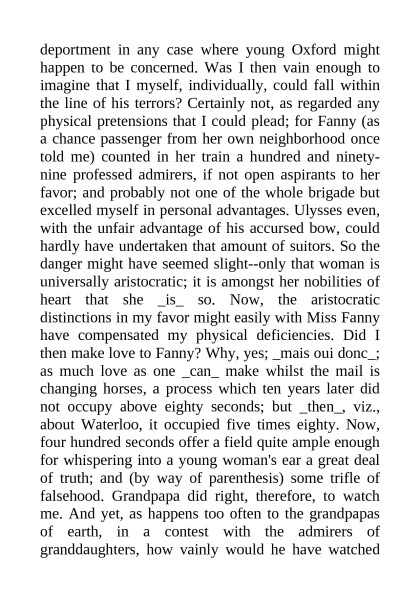 deportment in any case where young Oxford might happen to be concerned. Was I then vain enough to imagine that I myself, individually, could fall within the line of his terrors? Certainly not, as regarded any physical pretensions that I could plead; for Fanny (as a chance passenger from her own neighborhood once told me) counted in her train a hundred and ninety-nine professed admirers, if not open aspirants to her favor; and probably not one of the whole brigade but excelled myself in personal advantages. Ulysses even, with the unfair advantage of his accursed bow, could hardly have undertaken that amount of suitors. So the danger might have seemed slight--only that woman is universally aristocratic; it is amongst her nobilities of heart that she _is_ so. Now, the aristocratic distinctions in my favor might easily with Miss Fanny have compensated my physical deficiencies. Did I then make love to Fanny? Why, yes; _mais oui donc_; as much love as one _can_ make whilst the mail is changing horses, a process which ten years later did not occupy above eighty seconds; but _then_, viz., about Waterloo, it occupied five times eighty. Now, four hundred seconds offer a field quite ample enough for whispering into a young woman's ear a great deal of truth; and (by way of parenthesis) some trifle of falsehood. Grandpapa did right, therefore, to watch me. And yet, as happens too often to the grandpapas of earth, in a contest with the admirers of granddaughters, how vainly would he have watched